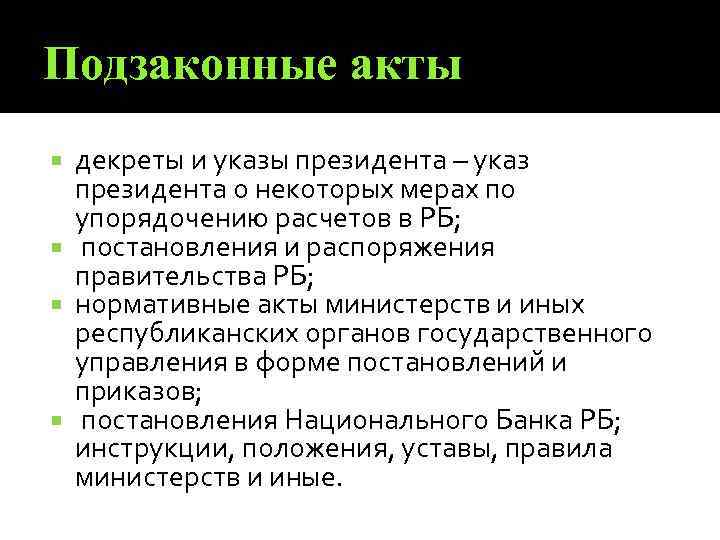 Подзаконные акты

• декреты и указы президента – указ президента о некоторых мерах по упорядочению расчетов в РБ;
• постановления и распоряжения правительства РБ;
• нормативные акты министерств и иных республиканских органов государственного управления в форме постановлений и приказов;
• постановления Национального Банка РБ; инструкции, положения, уставы, правила министерств и иные.